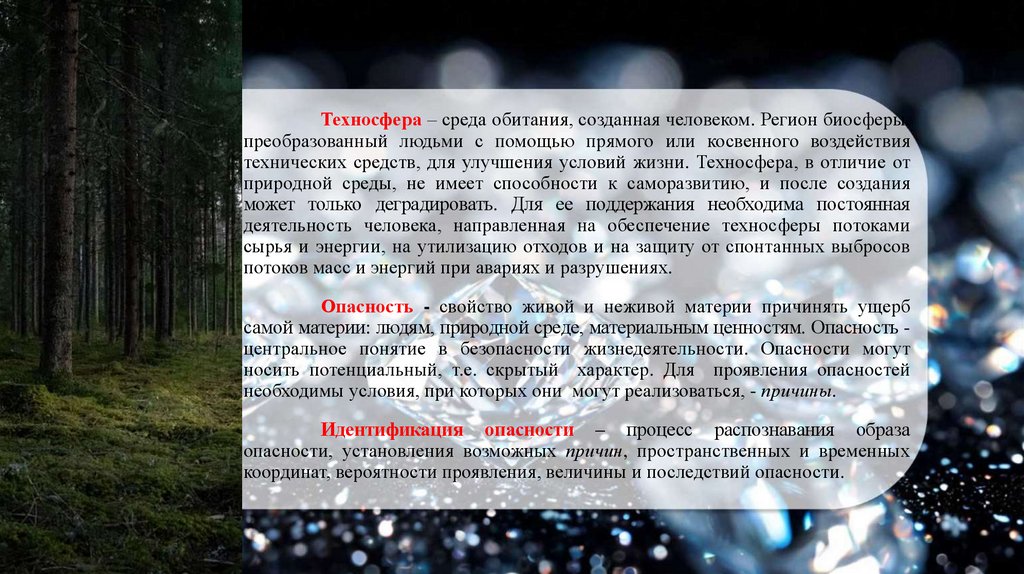 Техносфера – среда обитания, созданная человеком. Регион биосферы преобразованный людьми с помощью прямого или косвенного воздействия технических средств, для улучшения условий жизни. Техносфера, в отличие от природной среды, не имеет способности к саморазвитию, и после создания может только деградировать. Для ее поддержания необходима постоянная деятельность человека, направленная на обеспечение техносферы потоками сырья и энергии, на утилизацию отходов и на защиту от спонтанных выбросов потоков масс и энергий при авариях и разрушениях.

Опасность - свойство живой и неживой материи причинять ущерб самой материи: людям, природной среде, материальным ценностям. Опасность - центральное понятие в безопасности жизнедеятельности. Опасности могут носить потенциальный, т.е. скрытый характер. Для проявления опасностей необходимы условия, при которых они могут реализоваться, - причины.

Идентификация опасности – процесс распознавания образа опасности, установления возможных причин, пространственных и временных координат, вероятности проявления, величины и последствий опасности.